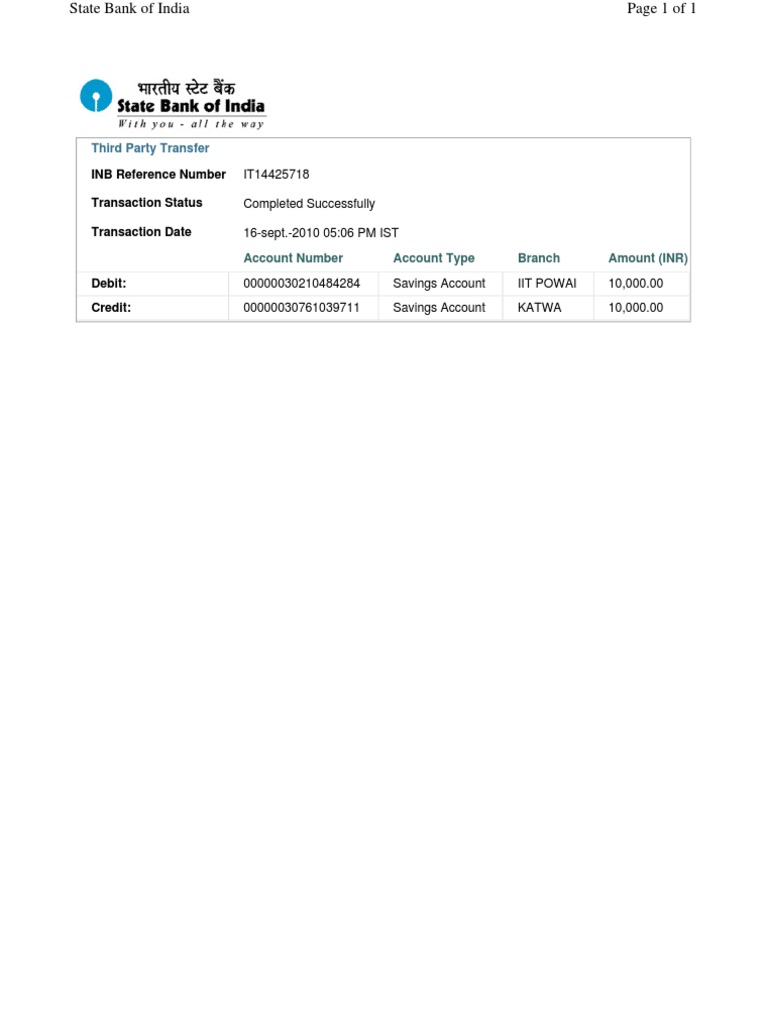 State Bank of India

Page 1 of 1

भारतीय स्टेट बैंक
State Bank of India
With you - all the way

Third Party Transfer

INB Reference Number IT14425718

Transaction Status Completed Successfully

Transaction Date 16-sept.-2010 05:06 PM IST

| | Account Number | Account Type | Branch | Amount (INR) |
|---|---|---|---|---|
| Debit: | 00000030210484284 | Savings Account | IIT POWAI | 10,000.00 |
| Credit: | 00000030761039711 | Savings Account | KATWA | 10,000.00 |